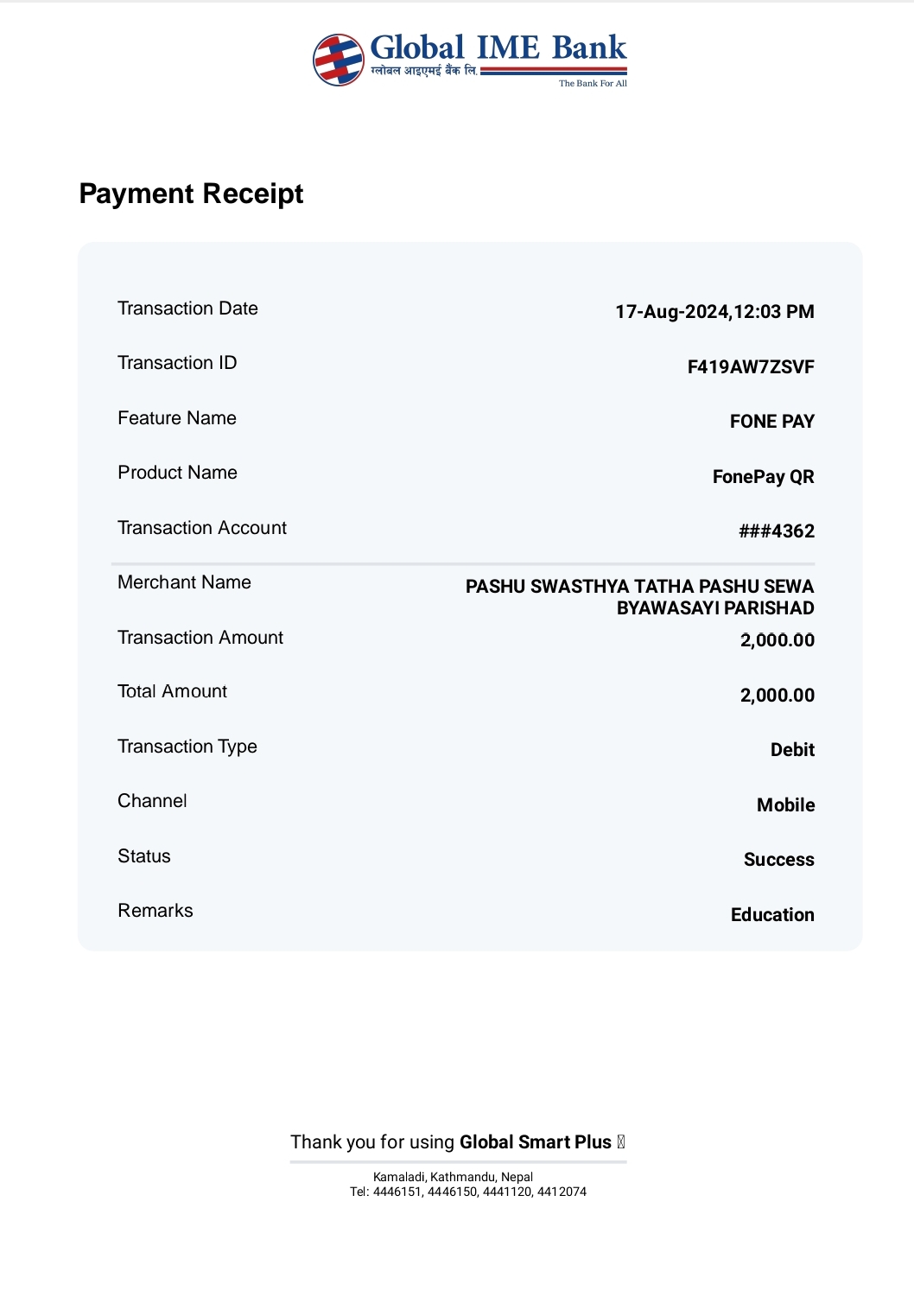 Global IME Bank
ग्लोबल आइएमई बैंक लि.
The Bank For All

Payment Receipt

| | |
|---|---|
| Transaction Date | 17-Aug-2024,12:03 PM |
| Transaction ID | F419AW7ZSVF |
| Feature Name | FONE PAY |
| Product Name | FonePay QR |
| Transaction Account | ###4362 |
| Merchant Name | PASHU SWASTHYA TATHA PASHU SEWA BYAWASAYI PARISHAD |
| Transaction Amount | 2,000.00 |
| Total Amount | 2,000.00 |
| Transaction Type | Debit |
| Channel | Mobile |
| Status | Success |
| Remarks | Education |

Thank you for using Global Smart Plus

Kamaladi, Kathmandu, Nepal
Tel: 4446151, 4446150, 4441120, 4412074